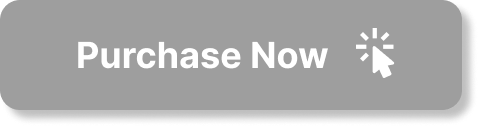 Purchase Now